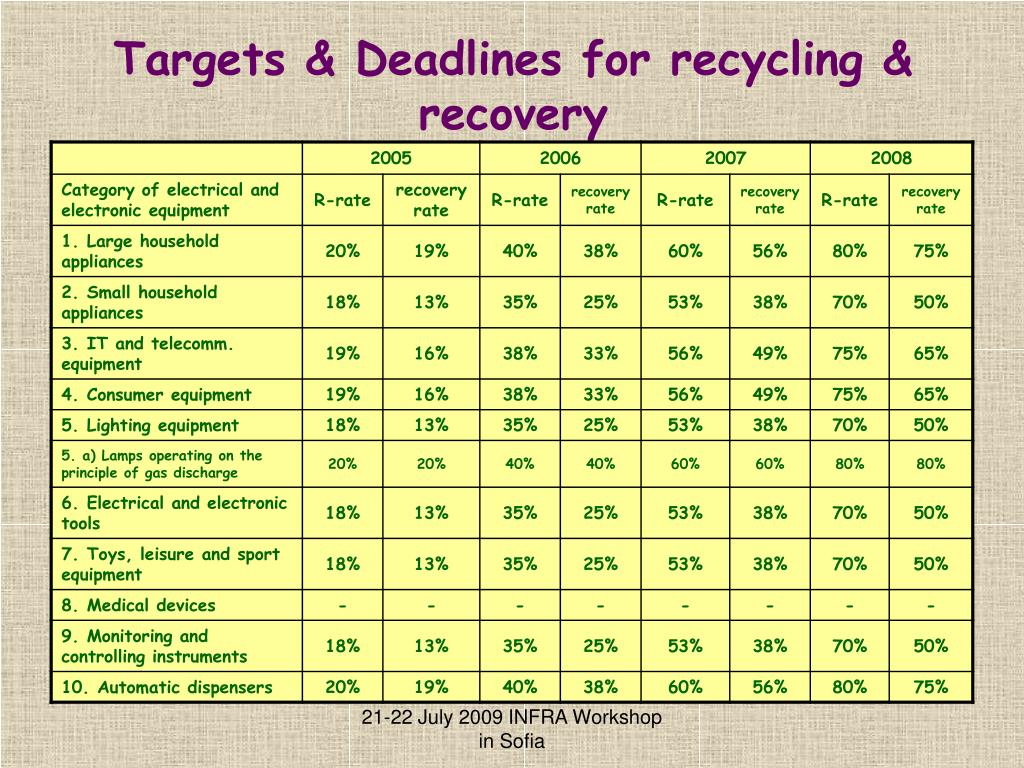 Targets & Deadlines for recycling & recovery

| | 2005 | | 2006 | | 2007 | | 2008 | |
|---|---|---|---|---|---|---|---|---|
| Category of electrical and electronic equipment | R-rate | recovery rate | R-rate | recovery rate | R-rate | recovery rate | R-rate | recovery rate |
| 1. Large household appliances | 20% | 19% | 40% | 38% | 60% | 56% | 80% | 75% |
| 2. Small household appliances | 18% | 13% | 35% | 25% | 53% | 38% | 70% | 50% |
| 3. IT and telecomm. equipment | 19% | 16% | 38% | 33% | 56% | 49% | 75% | 65% |
| 4. Consumer equipment | 19% | 16% | 38% | 33% | 56% | 49% | 75% | 65% |
| 5. Lighting equipment | 18% | 13% | 35% | 25% | 53% | 38% | 70% | 50% |
| 5. a) Lamps operating on the principle of gas discharge | 20% | 20% | 40% | 40% | 60% | 60% | 80% | 80% |
| 6. Electrical and electronic tools | 18% | 13% | 35% | 25% | 53% | 38% | 70% | 50% |
| 7. Toys, leisure and sport equipment | 18% | 13% | 35% | 25% | 53% | 38% | 70% | 50% |
| 8. Medical devices | - | - | - | - | - | - | - | - |
| 9. Monitoring and controlling instruments | 18% | 13% | 35% | 25% | 53% | 38% | 70% | 50% |
| 10. Automatic dispensers | 20% | 19% | 40% | 38% | 60% | 56% | 80% | 75% |

21-22 July 2009 INFRA Workshop in Sofia